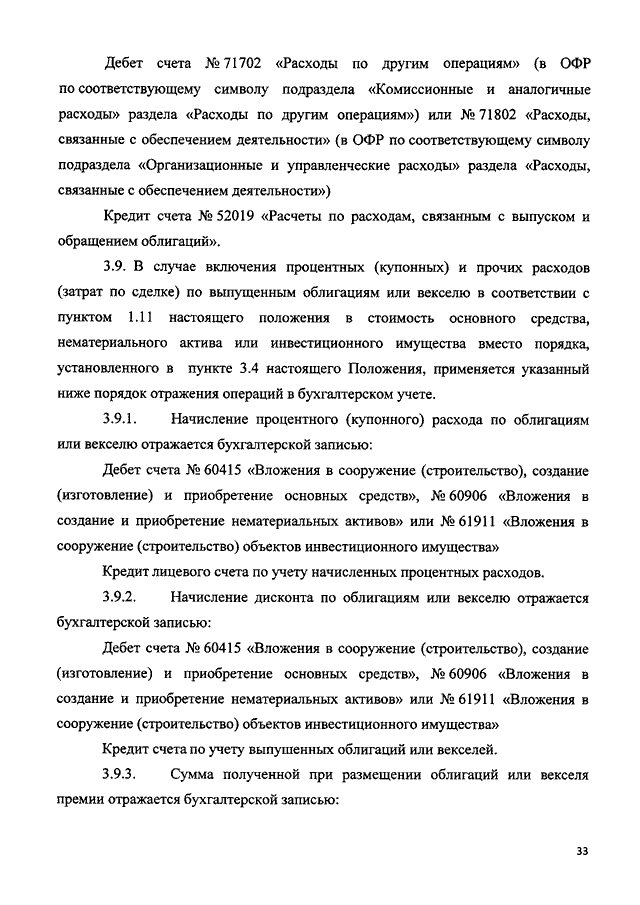 Дебет счета № 71702 «Расходы по другим операциям» (в ОФР по соответствующему символу подраздела «Комиссионные и аналогичные расходы» раздела «Расходы по другим операциям») или № 71802 «Расходы, связанные с обеспечением деятельности» (в ОФР по соответствующему символу подраздела «Организационные и управленческие расходы» раздела «Расходы, связанные с обеспечением деятельности»)

Кредит счета № 52019 «Расчеты по расходам, связанным с выпуском и обращением облигаций».

3.9. В случае включения процентных (купонных) и прочих расходов (затрат по сделке) по выпущенным облигациям или векселю в соответствии с пунктом 1.11 настоящего положения в стоимость основного средства, нематериального актива или инвестиционного имущества вместо порядка, установленного в пункте 3.4 настоящего Положения, применяется указанный ниже порядок отражения операций в бухгалтерском учете.

3.9.1. Начисление процентного (купонного) расхода по облигациям или векселю отражается бухгалтерской записью:

Дебет счета № 60415 «Вложения в сооружение (строительство), создание (изготовление) и приобретение основных средств», № 60906 «Вложения в создание и приобретение нематериальных активов» или № 61911 «Вложения в сооружение (строительство) объектов инвестиционного имущества»

Кредит лицевого счета по учету начисленных процентных расходов.

3.9.2. Начисление дисконта по облигациям или векселю отражается бухгалтерской записью:

Дебет счета № 60415 «Вложения в сооружение (строительство), создание (изготовление) и приобретение основных средств», № 60906 «Вложения в создание и приобретение нематериальных активов» или № 61911 «Вложения в сооружение (строительство) объектов инвестиционного имущества»

Кредит счета по учету выпущенных облигаций или векселей.

3.9.3. Сумма полученной при размещении облигаций или векселя премии отражается бухгалтерской записью:

33